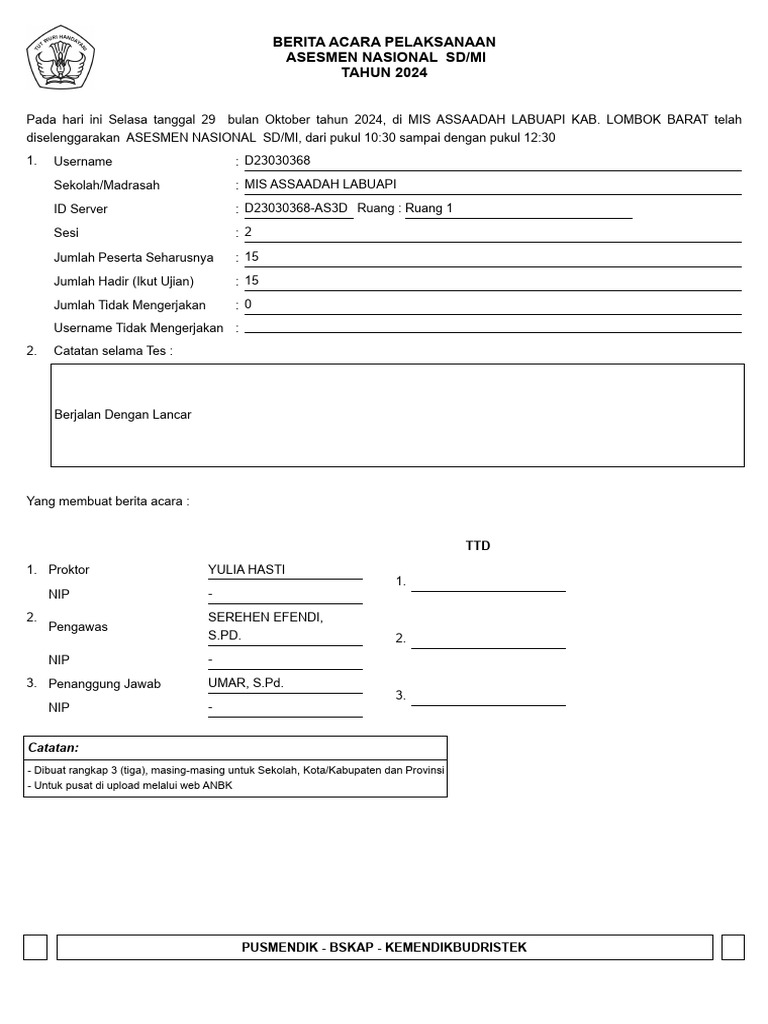 TUT WURI HANDAYANI

BERITA ACARA PELAKSANAAN
ASESMEN NASIONAL SD/MI
TAHUN 2024

Pada hari ini Selasa tanggal 29 bulan Oktober tahun 2024, di MIS ASSAADAH LABUAPI KAB. LOMBOK BARAT telah diselenggarakan ASESMEN NASIONAL SD/MI, dari pukul 10:30 sampai dengan pukul 12:30

1. Username : D23030368
Sekolah/Madrasah : MIS ASSAADAH LABUAPI
ID Server : D23030368-AS3D Ruang : Ruang 1
Sesi : 2
Jumlah Peserta Seharusnya : 15
Jumlah Hadir (Ikut Ujian) : 15
Jumlah Tidak Mengerjakan : 0
Username Tidak Mengerjakan :

2. Catatan selama Tes :

Berjalan Dengan Lancar

Yang membuat berita acara :

TTD

1. Proktor YULIA HASTI 1.
NIP -
2. Pengawas SEREHEN EFENDI, S.PD. 2.
NIP -
3. Penanggung Jawab UMAR, S.Pd. 3.
NIP -

Catatan:
- Dibuat rangkap 3 (tiga), masing-masing untuk Sekolah, Kota/Kabupaten dan Provinsi
- Untuk pusat di upload melalui web ANBK

PUSMENDIK - BSKAP - KEMENDIKBUDRISTEK